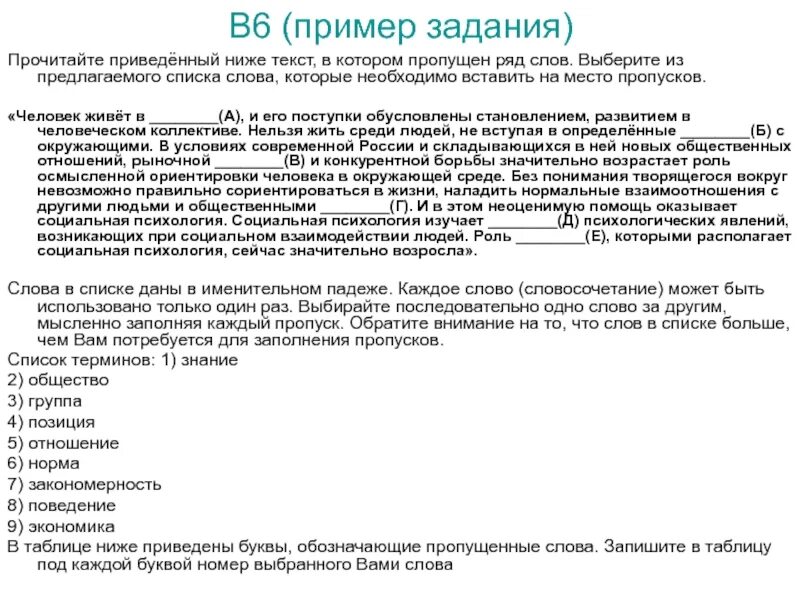 В6 (пример задания)

Прочитайте приведённый ниже текст, в котором пропущен ряд слов. Выберите из предлагаемого списка слова, которые необходимо вставить на место пропусков.

«Человек живёт в ________(А), и его поступки обусловлены становлением, развитием в человеческом коллективе. Нельзя жить среди людей, не вступая в определённые ________(Б) с окружающими. В условиях современной России и складывающихся в ней новых общественных отношений, рыночной ________(В) и конкурентной борьбы значительно возрастает роль осмысленной ориентировки человека в окружающей среде. Без понимания творящегося вокруг невозможно правильно сориентироваться в жизни, наладить нормальные взаимоотношения с другими людьми и общественными ________(Г). И в этом неоценимую помощь оказывает социальная психология. Социальная психология изучает ________(Д) психологических явлений, возникающих при социальном взаимодействии людей. Роль ________(Е), которыми располагает социальная психология, сейчас значительно возросла».

Слова в списке даны в именительном падеже. Каждое слово (словосочетание) может быть использовано только один раз. Выбирайте последовательно одно слово за другим, мысленно заполняя каждый пропуск. Обратите внимание на то, что слов в списке больше, чем Вам потребуется для заполнения пропусков.
Список терминов: 1) знание
2) общество
3) группа
4) позиция
5) отношение
6) норма
7) закономерность
8) поведение
9) экономика
В таблице ниже приведены буквы, обозначающие пропущенные слова. Запишите в таблицу под каждой буквой номер выбранного Вами слова